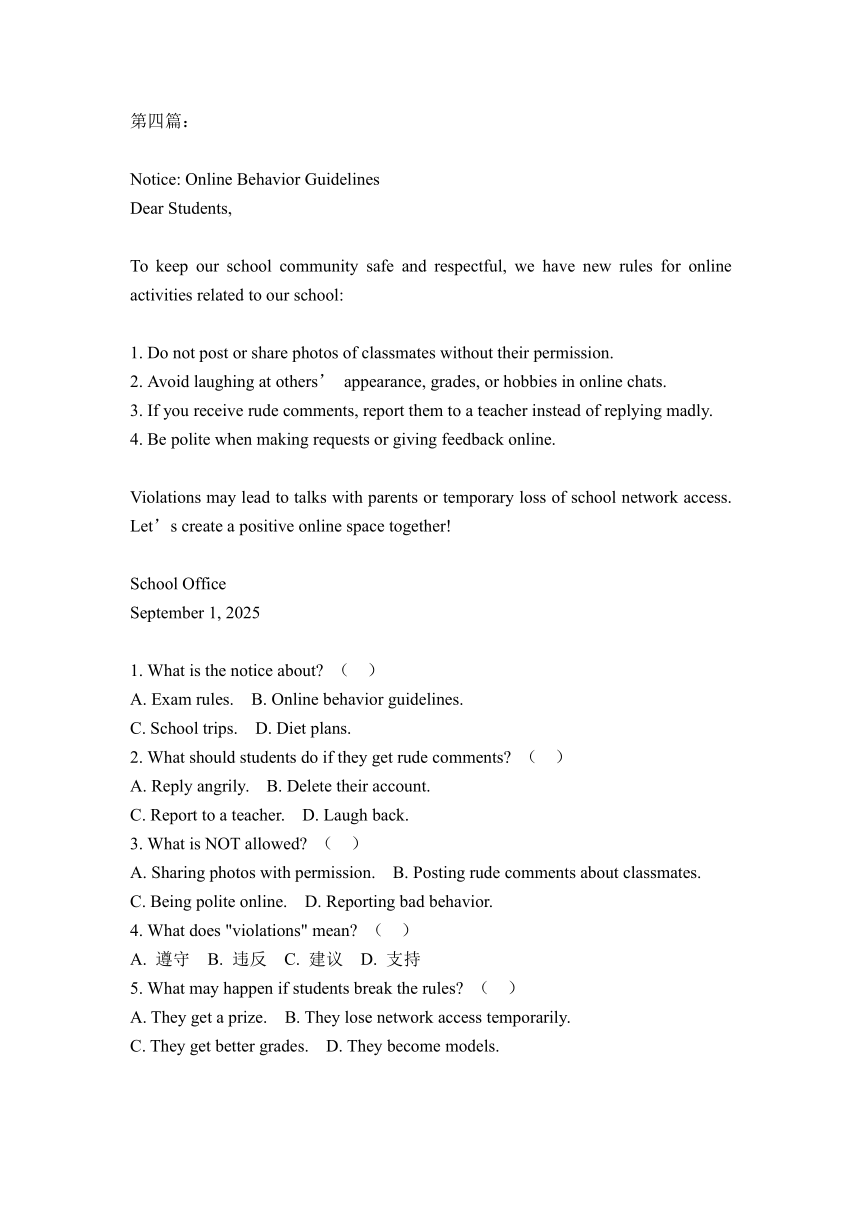 第四篇：

Notice: Online Behavior Guidelines
Dear Students,

To keep our school community safe and respectful, we have new rules for online activities related to our school:

1. Do not post or share photos of classmates without their permission.
2. Avoid laughing at others’ appearance, grades, or hobbies in online chats.
3. If you receive rude comments, report them to a teacher instead of replying madly.
4. Be polite when making requests or giving feedback online.

Violations may lead to talks with parents or temporary loss of school network access. Let’s create a positive online space together!

School Office
September 1, 2025

1. What is the notice about? （ ）
A. Exam rules. B. Online behavior guidelines.
C. School trips. D. Diet plans.
2. What should students do if they get rude comments? （ ）
A. Reply angrily. B. Delete their account.
C. Report to a teacher. D. Laugh back.
3. What is NOT allowed? （ ）
A. Sharing photos with permission. B. Posting rude comments about classmates.
C. Being polite online. D. Reporting bad behavior.
4. What does "violations" mean? （ ）
A. 遵守 B. 违反 C. 建议 D. 支持
5. What may happen if students break the rules? （ ）
A. They get a prize. B. They lose network access temporarily.
C. They get better grades. D. They become models.